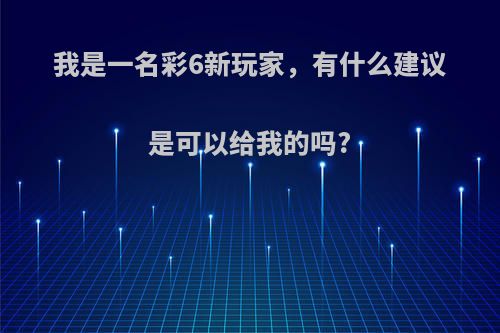 我是一名彩6新玩家，有什么建议是可以给我的吗?